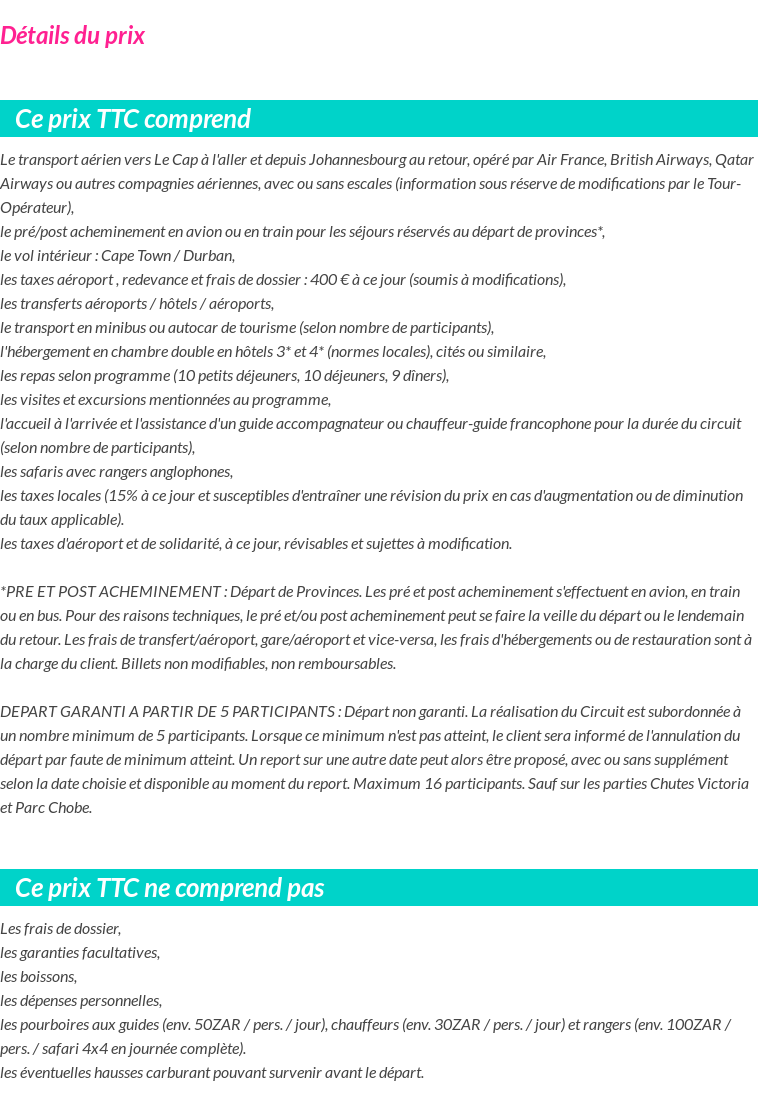 Détails du prix

Ce prix TTC comprend

Le transport aérien vers Le Cap à l'aller et depuis Johannesbourg au retour, opéré par Air France, British Airways, Qatar Airways ou autres compagnies aériennes, avec ou sans escales (information sous réserve de modifications par le Tour-Opérateur),
le pré/post acheminement en avion ou en train pour les séjours réservés au départ de provinces*,
le vol intérieur : Cape Town / Durban,
les taxes aéroport , redevance et frais de dossier : 400 € à ce jour (soumis à modifications),
les transferts aéroports / hôtels / aéroports,
le transport en minibus ou autocar de tourisme (selon nombre de participants),
l'hébergement en chambre double en hôtels 3* et 4* (normes locales), cités ou similaire,
les repas selon programme (10 petits déjeuners, 10 déjeuners, 9 dîners),
les visites et excursions mentionnées au programme,
l'accueil à l'arrivée et l'assistance d'un guide accompagnateur ou chauffeur-guide francophone pour la durée du circuit (selon nombre de participants),
les safaris avec rangers anglophones,
les taxes locales (15% à ce jour et susceptibles d'entraîner une révision du prix en cas d'augmentation ou de diminution du taux applicable).
les taxes d'aéroport et de solidarité, à ce jour, révisables et sujettes à modification.

*PRE ET POST ACHEMINEMENT : Départ de Provinces. Les pré et post acheminement s'effectuent en avion, en train ou en bus. Pour des raisons techniques, le pré et/ou post acheminement peut se faire la veille du départ ou le lendemain du retour. Les frais de transfert/aéroport, gare/aéroport et vice-versa, les frais d'hébergements ou de restauration sont à la charge du client. Billets non modifiables, non remboursables.

DEPART GARANTI A PARTIR DE 5 PARTICIPANTS : Départ non garanti. La réalisation du Circuit est subordonnée à un nombre minimum de 5 participants. Lorsque ce minimum n'est pas atteint, le client sera informé de l'annulation du départ par faute de minimum atteint. Un report sur une autre date peut alors être proposé, avec ou sans supplément selon la date choisie et disponible au moment du report. Maximum 16 participants. Sauf sur les parties Chutes Victoria et Parc Chobe.

Ce prix TTC ne comprend pas

Les frais de dossier,
les garanties facultatives,
les boissons,
les dépenses personnelles,
les pourboires aux guides (env. 50ZAR / pers. / jour), chauffeurs (env. 30ZAR / pers. / jour) et rangers (env. 100ZAR / pers. / safari 4x4 en journée complète).
les éventuelles hausses carburant pouvant survenir avant le départ.